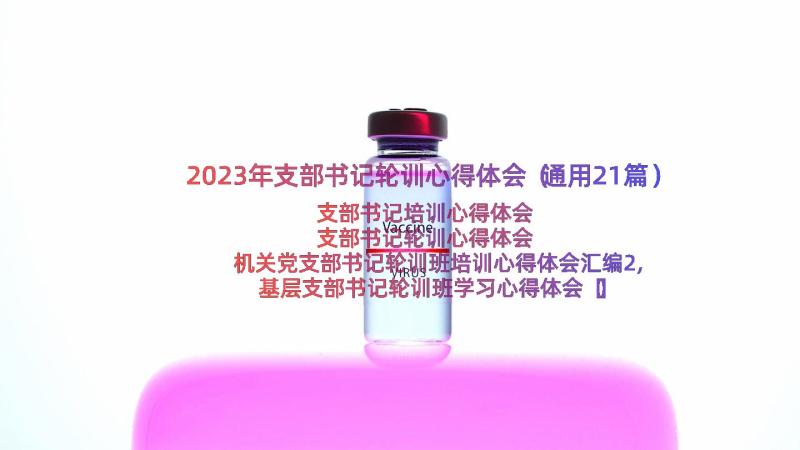 2023年支部书记轮训心得体会（通用21篇）

支部书记培训心得体会
支部书记轮训心得体会
机关党支部书记轮训班培训心得体会汇编2,
基层支部书记轮训班学习心得体会 】

Vaccine
VIRUS